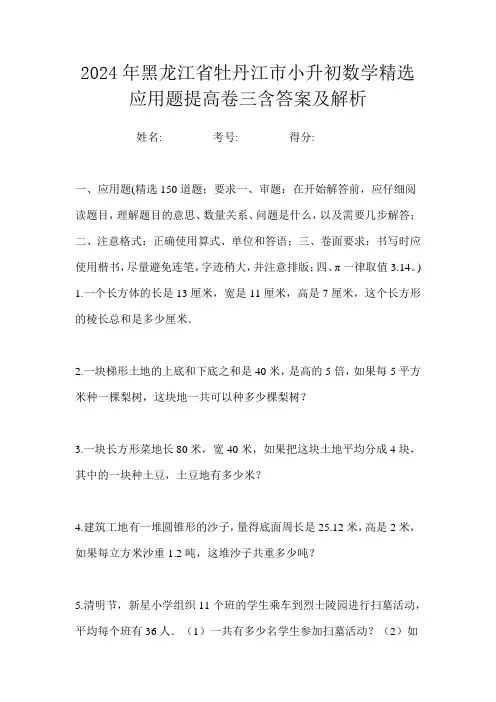 2024年黑龙江省牡丹江市小升初数学精选应用题提高卷三含答案及解析

姓名: 考号: 得分:

一、应用题(精选150道题;要求一、审题:在开始解答前,应仔细阅读题目,理解题目的意思、数量关系、问题是什么,以及需要几步解答;二、注意格式:正确使用算式、单位和答语;三、卷面要求:书写时应使用楷书,尽量避免连笔,字迹稍大,并注意排版;四、π一律取值3.14。)

1.一个长方体的长是13厘米,宽是11厘米,高是7厘米,这个长方形的棱长总和是多少厘米.

2.一块梯形土地的上底和下底之和是40米,是高的5倍,如果每5平方米种一棵梨树,这块地一共可以种多少棵梨树?

3.一块长方形菜地长80米,宽40米,如果把这块土地平均分成4块,其中的一块种土豆,土豆地有多少米?

4.建筑工地有一堆圆锥形的沙子,量得底面周长是25.12米,高是2米,如果每立方米沙重1.2吨,这堆沙子共重多少吨?

5.清明节,新星小学组织11个班的学生乘车到烈士陵园进行扫墓活动,平均每个班有36人.(1)一共有多少名学生参加扫墓活动?(2)如